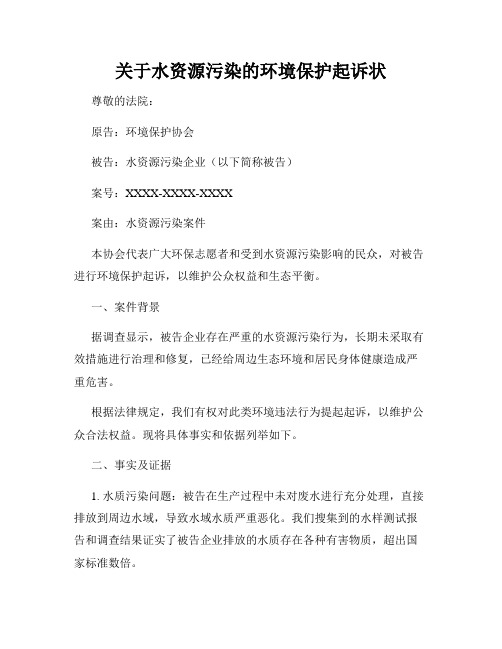 关于水资源污染的环境保护起诉状

尊敬的法院：

原告：环境保护协会

被告：水资源污染企业（以下简称被告）

案号：XXXX-XXXX-XXXX

案由：水资源污染案件

本协会代表广大环保志愿者和受到水资源污染影响的民众，对被告进行环境保护起诉，以维护公众权益和生态平衡。

一、案件背景

据调查显示，被告企业存在严重的水资源污染行为，长期未采取有效措施进行治理和修复，已经给周边生态环境和居民身体健康造成严重危害。

根据法律规定，我们有权对此类环境违法行为提起起诉，以维护公众合法权益。现将具体事实和依据列举如下。

二、事实及证据

1. 水质污染问题：被告在生产过程中未对废水进行充分处理，直接排放到周边水域，导致水域水质严重恶化。我们搜集到的水样测试报告和调查结果证实了被告企业排放的水质存在各种有害物质，超出国家标准数倍。